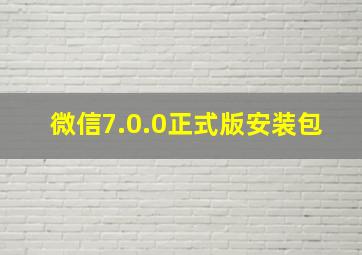 微信7.0.0正式版安装包